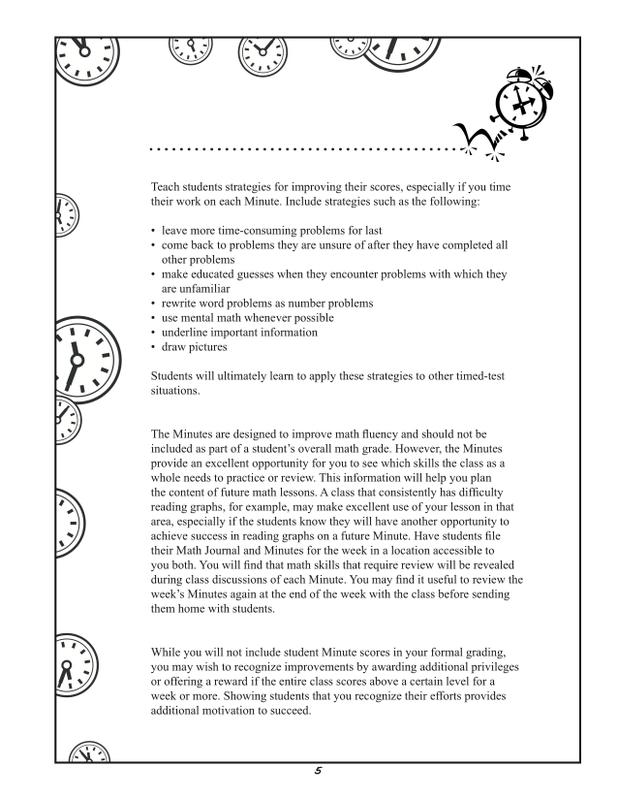 Teach students strategies for improving their scores, especially if you time their work on each Minute. Include strategies such as the following:

• leave more time-consuming problems for last
• come back to problems they are unsure of after they have completed all other problems
• make educated guesses when they encounter problems with which they are unfamiliar
• rewrite word problems as number problems
• use mental math whenever possible
• underline important information
• draw pictures

Students will ultimately learn to apply these strategies to other timed-test situations.

The Minutes are designed to improve math fluency and should not be included as part of a student's overall math grade. However, the Minutes provide an excellent opportunity for you to see which skills the class as a whole needs to practice or review. This information will help you plan the content of future math lessons. A class that consistently has difficulty reading graphs, for example, may make excellent use of your lesson in that area, especially if the students know they will have another opportunity to achieve success in reading graphs on a future Minute. Have students file their Math Journal and Minutes for the week in a location accessible to you both. You will find that math skills that require review will be revealed during class discussions of each Minute. You may find it useful to review the week's Minutes again at the end of the week with the class before sending them home with students.

While you will not include student Minute scores in your formal grading, you may wish to recognize improvements by awarding additional privileges or offering a reward if the entire class scores above a certain level for a week or more. Showing students that you recognize their efforts provides additional motivation to succeed.

5